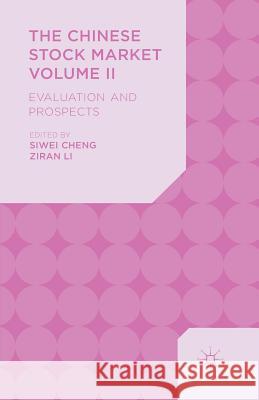 THE CHINESE STOCK MARKET VOLUME II

EVALUATION AND PROSPECTS

EDITED BY
SIWEI CHENG
ZIRAN LI

Kraina Książek